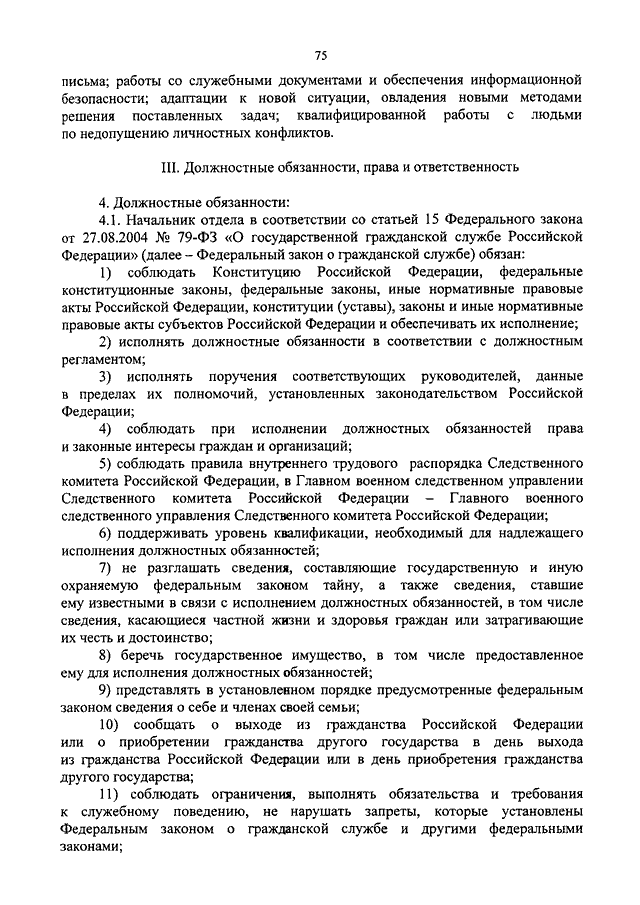 75

письма; работы со служебными документами и обеспечения информационной безопасности; адаптации к новой ситуации, овладения новыми методами решения поставленных задач; квалифицированной работы с людьми по недопущению личностных конфликтов.

III. Должностные обязанности, права и ответственность

4. Должностные обязанности:

4.1. Начальник отдела в соответствии со статьей 15 Федерального закона от 27.08.2004 № 79-ФЗ «О государственной гражданской службе Российской Федерации» (далее – Федеральный закон о гражданской службе) обязан:

1) соблюдать Конституцию Российской Федерации, федеральные конституционные законы, федеральные законы, иные нормативные правовые акты Российской Федерации, конституции (уставы), законы и иные нормативные правовые акты субъектов Российской Федерации и обеспечивать их исполнение;

2) исполнять должностные обязанности в соответствии с должностным регламентом;

3) исполнять поручения соответствующих руководителей, данные в пределах их полномочий, установленных законодательством Российской Федерации;

4) соблюдать при исполнении должностных обязанностей права и законные интересы граждан и организаций;

5) соблюдать правила внутреннего трудового распорядка Следственного комитета Российской Федерации, в Главном военном следственном управлении Следственного комитета Российской Федерации – Главного военного следственного управления Следственного комитета Российской Федерации;

6) поддерживать уровень квалификации, необходимый для надлежащего исполнения должностных обязанностей;

7) не разглашать сведения, составляющие государственную и иную охраняемую федеральным законом тайну, а также сведения, ставшие ему известными в связи с исполнением должностных обязанностей, в том числе сведения, касающиеся частной жизни и здоровья граждан или затрагивающие их честь и достоинство;

8) беречь государственное имущество, в том числе предоставленное ему для исполнения должностных обязанностей;

9) представлять в установленном порядке предусмотренные федеральным законом сведения о себе и членах своей семьи;

10) сообщать о выходе из гражданства Российской Федерации или о приобретении гражданства другого государства в день выхода из гражданства Российской Федерации или в день приобретения гражданства другого государства;

11) соблюдать ограничения, выполнять обязательства и требования к служебному поведению, не нарушать запреты, которые установлены Федеральным законом о гражданской службе и другими федеральными законами;